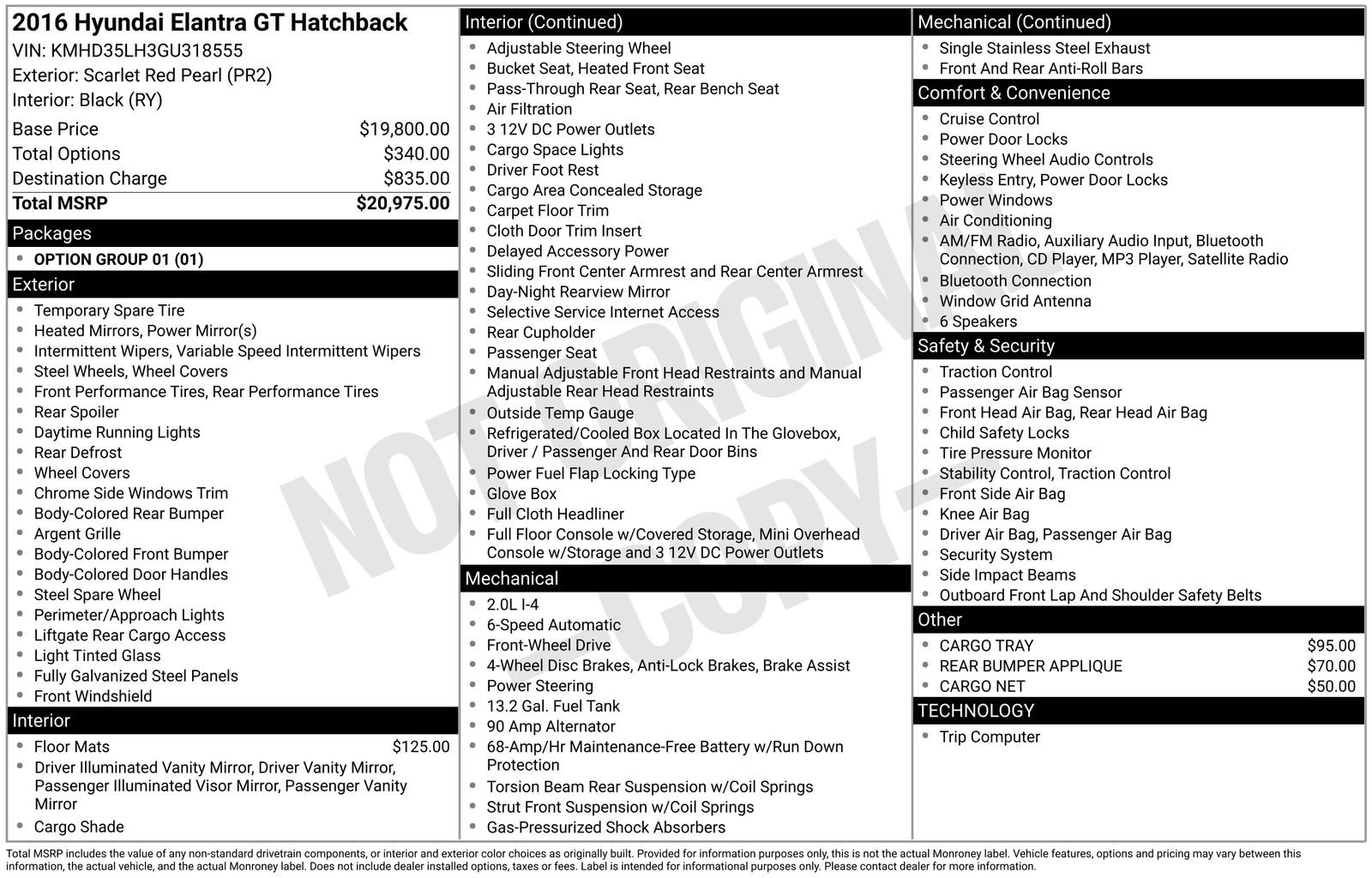 2016 Hyundai Elantra GT Hatchback
VIN: KMHD35LH3GU318555
Exterior: Scarlet Red Pearl (PR2)
Interior: Black (RY)

| | |
|---|---|
| Base Price | $19,800.00 |
| Total Options | $340.00 |
| Destination Charge | $835.00 |
| Total MSRP | $20,975.00 |

Packages
- OPTION GROUP 01 (01)

Exterior
- Temporary Spare Tire
- Heated Mirrors, Power Mirror(s)
- Intermittent Wipers, Variable Speed Intermittent Wipers
- Steel Wheels, Wheel Covers
- Front Performance Tires, Rear Performance Tires
- Rear Spoiler
- Daytime Running Lights
- Rear Defrost
- Wheel Covers
- Chrome Side Windows Trim
- Body-Colored Rear Bumper
- Argent Grille
- Body-Colored Front Bumper
- Body-Colored Door Handles
- Steel Spare Wheel
- Perimeter/Approach Lights
- Liftgate Rear Cargo Access
- Light Tinted Glass
- Fully Galvanized Steel Panels
- Front Windshield

Interior
- Floor Mats $125.00
- Driver Illuminated Vanity Mirror, Driver Vanity Mirror, Passenger Illuminated Visor Mirror, Passenger Vanity Mirror
- Cargo Shade

Interior (Continued)
- Adjustable Steering Wheel
- Bucket Seat, Heated Front Seat
- Pass-Through Rear Seat, Rear Bench Seat
- Air Filtration
- 3 12V DC Power Outlets
- Cargo Space Lights
- Driver Foot Rest
- Cargo Area Concealed Storage
- Carpet Floor Trim
- Cloth Door Trim Insert
- Delayed Accessory Power
- Sliding Front Center Armrest and Rear Center Armrest
- Day-Night Rearview Mirror
- Selective Service Internet Access
- Rear Cupholder
- Passenger Seat
- Manual Adjustable Front Head Restraints and Manual Adjustable Rear Head Restraints
- Outside Temp Gauge
- Refrigerated/Cooled Box Located In The Glovebox, Driver / Passenger And Rear Door Bins
- Power Fuel Flap Locking Type
- Glove Box
- Full Cloth Headliner
- Full Floor Console w/Covered Storage, Mini Overhead Console w/Storage and 3 12V DC Power Outlets

Mechanical
- 2.0L I-4
- 6-Speed Automatic
- Front-Wheel Drive
- 4-Wheel Disc Brakes, Anti-Lock Brakes, Brake Assist
- Power Steering
- 13.2 Gal. Fuel Tank
- 90 Amp Alternator
- 68-Amp/Hr Maintenance-Free Battery w/Run Down Protection
- Torsion Beam Rear Suspension w/Coil Springs
- Strut Front Suspension w/Coil Springs
- Gas-Pressurized Shock Absorbers

Mechanical (Continued)
- Single Stainless Steel Exhaust
- Front And Rear Anti-Roll Bars

Comfort & Convenience
- Cruise Control
- Power Door Locks
- Steering Wheel Audio Controls
- Keyless Entry, Power Door Locks
- Power Windows
- Air Conditioning
- AM/FM Radio, Auxiliary Audio Input, Bluetooth Connection, CD Player, MP3 Player, Satellite Radio
- Bluetooth Connection
- Window Grid Antenna
- 6 Speakers

Safety & Security
- Traction Control
- Passenger Air Bag Sensor
- Front Head Air Bag, Rear Head Air Bag
- Child Safety Locks
- Tire Pressure Monitor
- Stability Control, Traction Control
- Front Side Air Bag
- Knee Air Bag
- Driver Air Bag, Passenger Air Bag
- Security System
- Side Impact Beams
- Outboard Front Lap And Shoulder Safety Belts

Other
- CARGO TRAY $95.00
- REAR BUMPER APPLIQUE $70.00
- CARGO NET $50.00

TECHNOLOGY
- Trip Computer

NOT ORIGINAL - COPY -

Total MSRP includes the value of any non-standard drivetrain components, or interior and exterior color choices as originally built. Provided for information purposes only, this is not the actual Monroney label. Vehicle features, options and pricing may vary between this information, the actual vehicle, and the actual Monroney label. Does not include dealer installed options, taxes or fees. Label is intended for informational purposes only. Please contact dealer for more information.